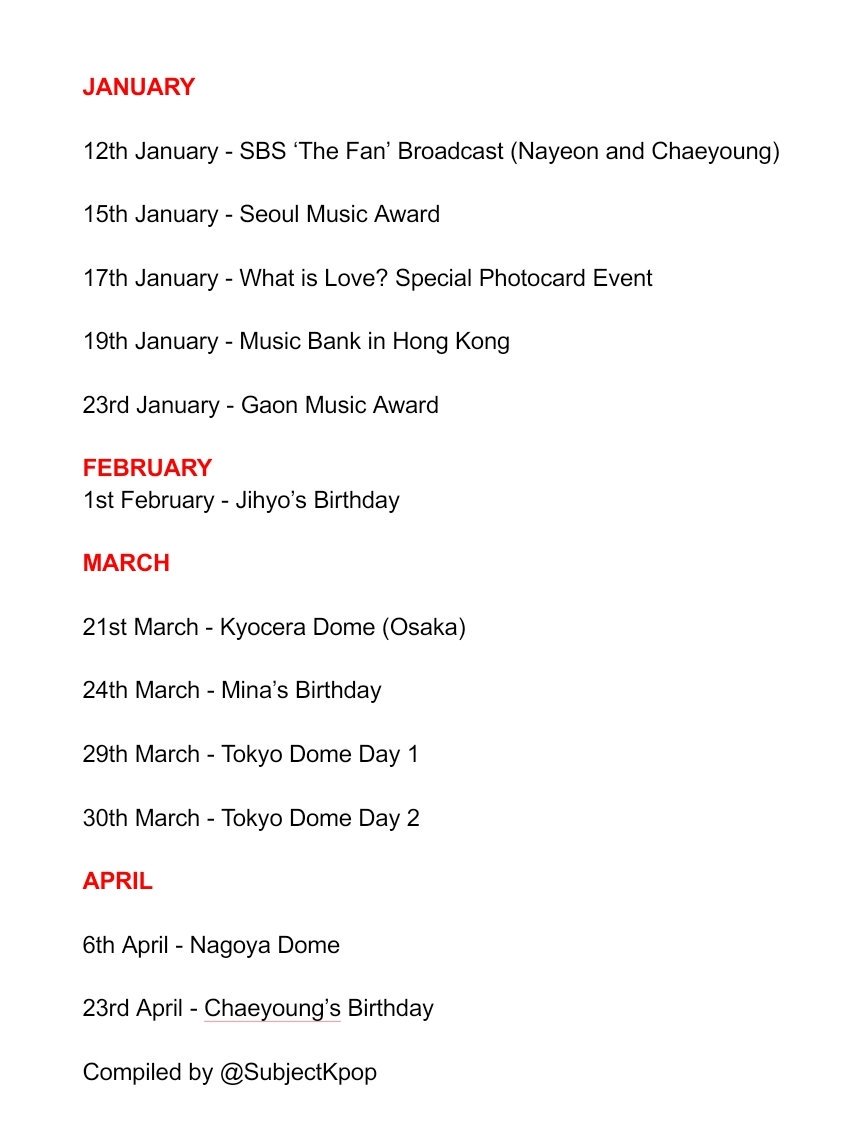 JANUARY

12th January - SBS ‘The Fan’ Broadcast (Nayeon and Chaeyoung)

15th January - Seoul Music Award

17th January - What is Love? Special Photocard Event

19th January - Music Bank in Hong Kong

23rd January - Gaon Music Award

FEBRUARY
1st February - Jihyo’s Birthday

MARCH

21st March - Kyocera Dome (Osaka)

24th March - Mina’s Birthday

29th March - Tokyo Dome Day 1

30th March - Tokyo Dome Day 2

APRIL

6th April - Nagoya Dome

23rd April - Chaeyoung’s Birthday

Compiled by @SubjectKpop